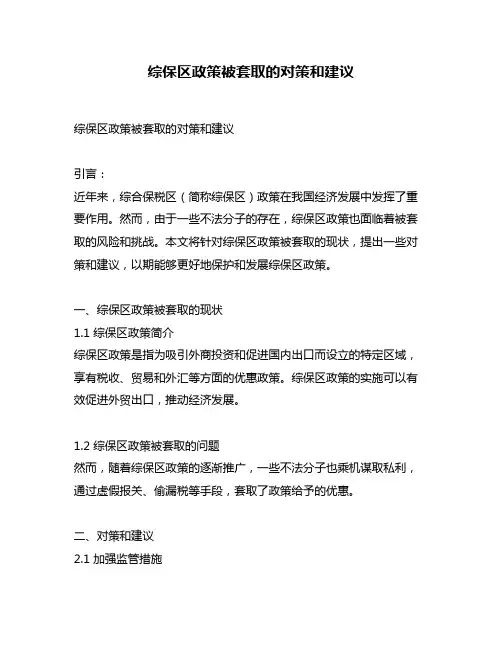 综保区政策被套取的对策和建议

综保区政策被套取的对策和建议

引言：
近年来，综合保税区（简称综保区）政策在我国经济发展中发挥了重要作用。然而，由于一些不法分子的存在，综保区政策也面临着被套取的风险和挑战。本文将针对综保区政策被套取的现状，提出一些对策和建议，以期能够更好地保护和发展综保区政策。

一、综保区政策被套取的现状
1.1 综保区政策简介
综保区政策是指为吸引外商投资和促进国内出口而设立的特定区域，享有税收、贸易和外汇等方面的优惠政策。综保区政策的实施可以有效促进外贸出口，推动经济发展。

1.2 综保区政策被套取的问题
然而，随着综保区政策的逐渐推广，一些不法分子也乘机谋取私利，通过虚假报关、偷漏税等手段，套取了政策给予的优惠。

二、对策和建议
2.1 加强监管措施